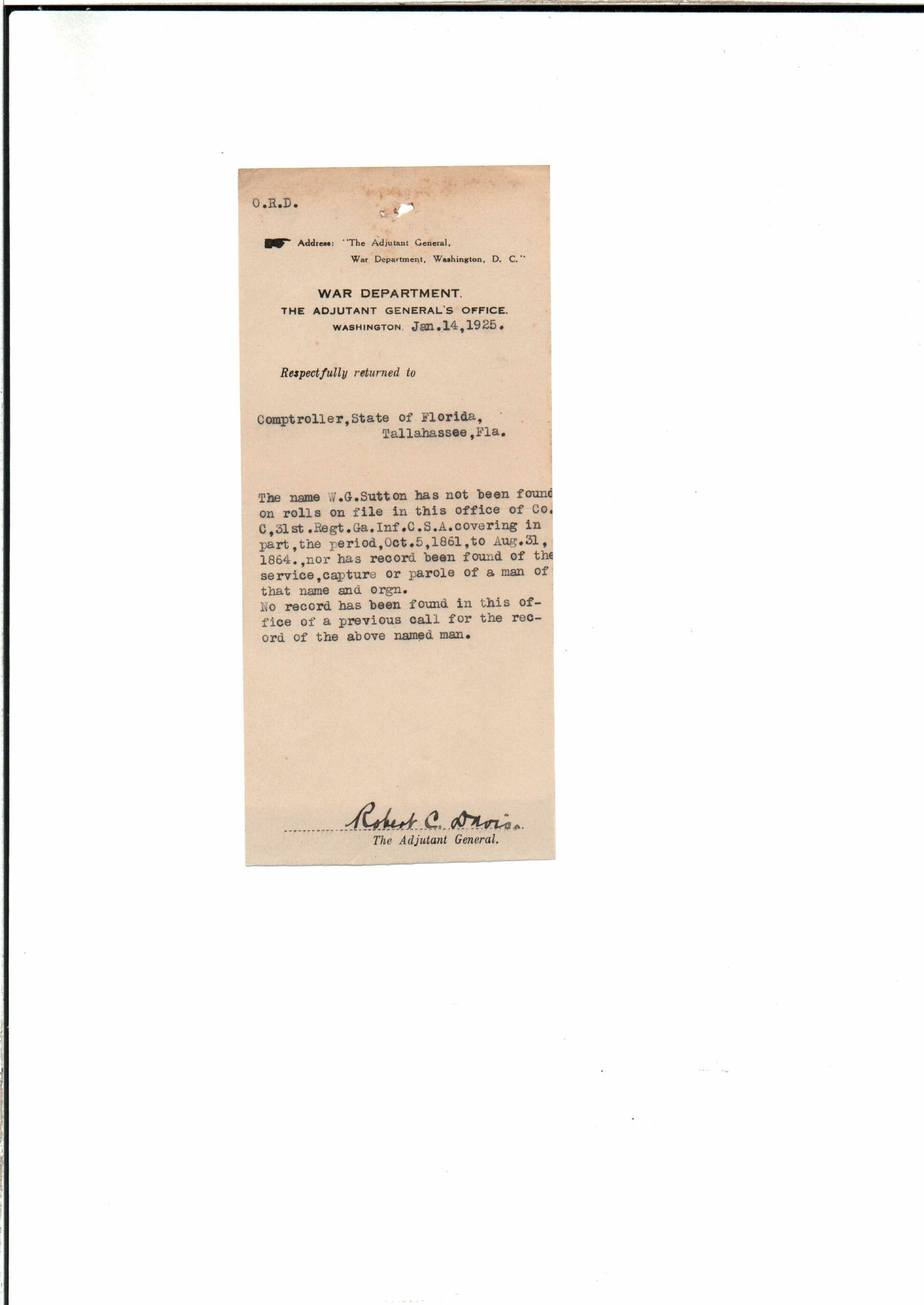 O.R.D.

Address: "The Adjutant General, War Department, Washington, D. C."

WAR DEPARTMENT.
THE ADJUTANT GENERAL'S OFFICE.
WASHINGTON, Jan.14,1925.

Respectfully returned to

Comptroller,State of Florida,
Tallahassee,Fla.

The name W.G.Sutton has not been found on rolls on file in this office of Co. C,31st.Regt.Ga.Inf.C.S.A.covering in part,the period,Oct.5,1861,to Aug.31, 1864.,nor has record been found of the service,capture or parole of a man of that name and orgn.
No record has been found in this office of a previous call for the record of the above named man.

Robert C. Davis.
The Adjutant General.